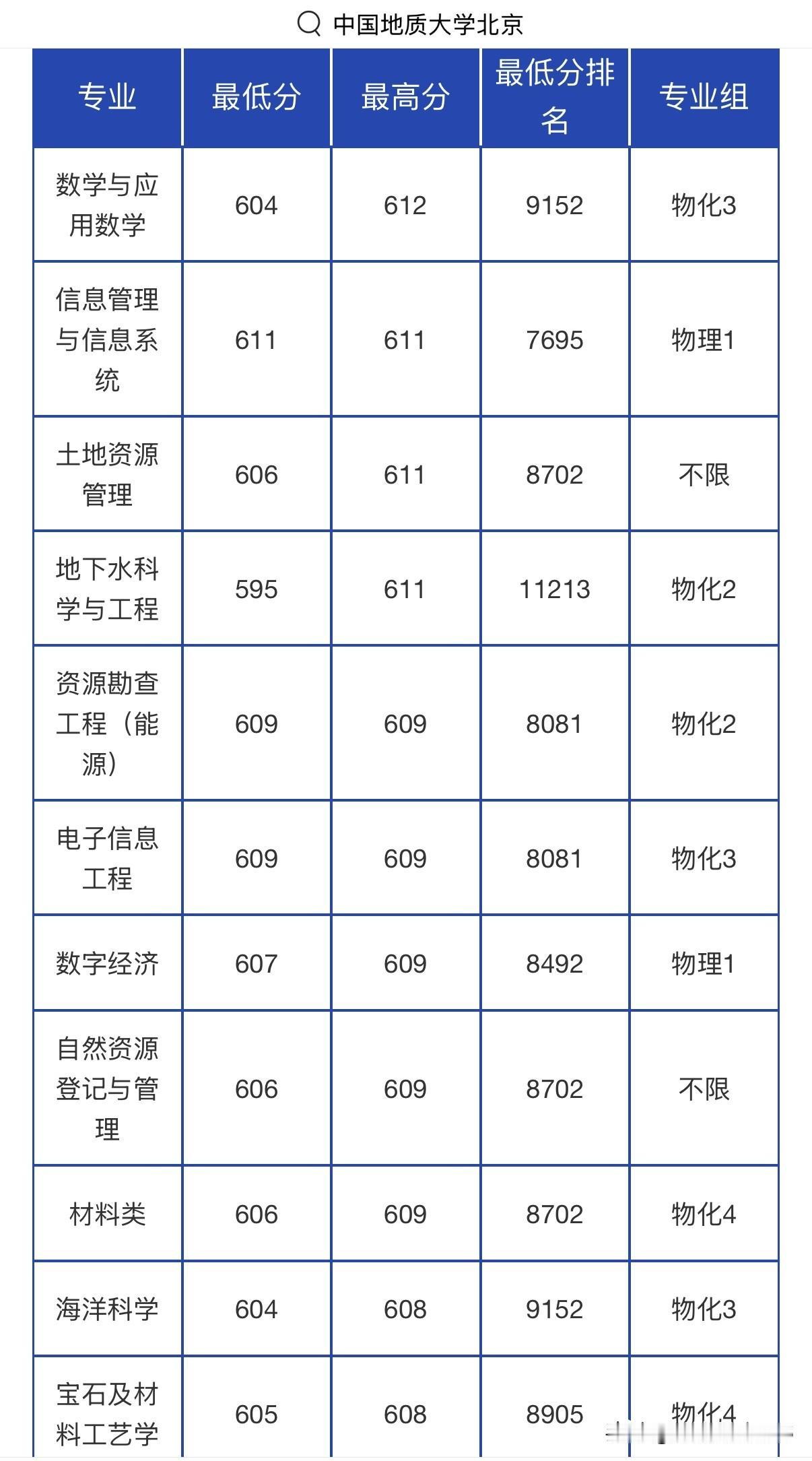 中国地质大学北京

| 专业 | 最低分 | 最高分 | 最低分排名 | 专业组 |
|---|---|---|---|---|
| 数学与应用数学 | 604 | 612 | 9152 | 物化3 |
| 信息管理与信息系统 | 611 | 611 | 7695 | 物理1 |
| 土地资源管理 | 606 | 611 | 8702 | 不限 |
| 地下水科学与工程 | 595 | 611 | 11213 | 物化2 |
| 资源勘查工程（能源） | 609 | 609 | 8081 | 物化2 |
| 电子信息工程 | 609 | 609 | 8081 | 物化3 |
| 数字经济 | 607 | 609 | 8492 | 物理1 |
| 自然资源登记与管理 | 606 | 609 | 8702 | 不限 |
| 材料类 | 606 | 609 | 8702 | 物化4 |
| 海洋科学 | 604 | 608 | 9152 | 物化3 |
| 宝石及材料工艺学 | 605 | 608 | 8905 | 物化4 |